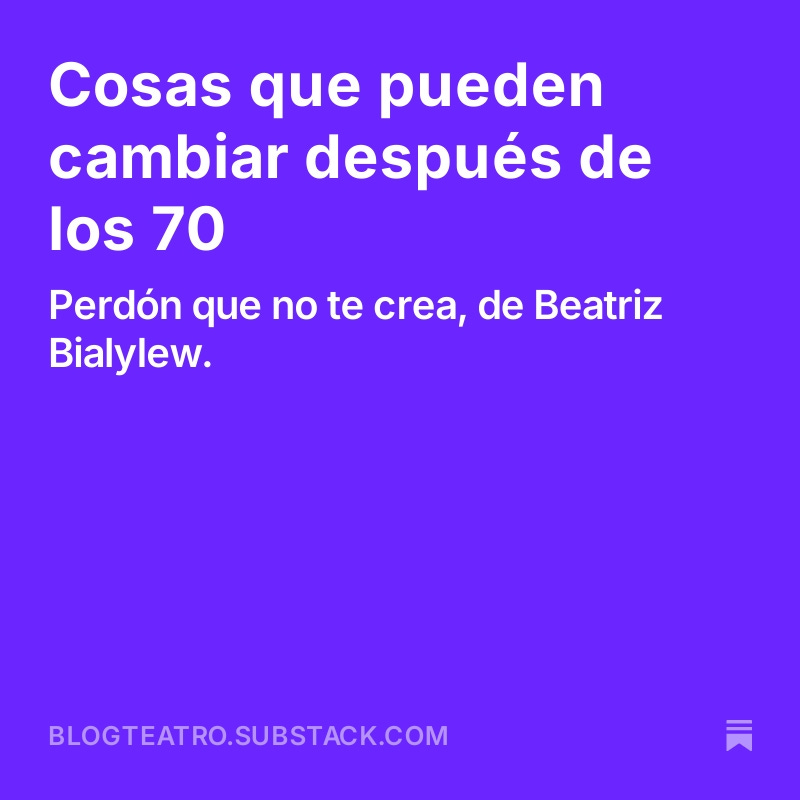 Cosas que pueden cambiar después de los 70

Perdón que no te crea, de Beatriz Bialylew.

BLOGTEATRO.SUBSTACK.COM